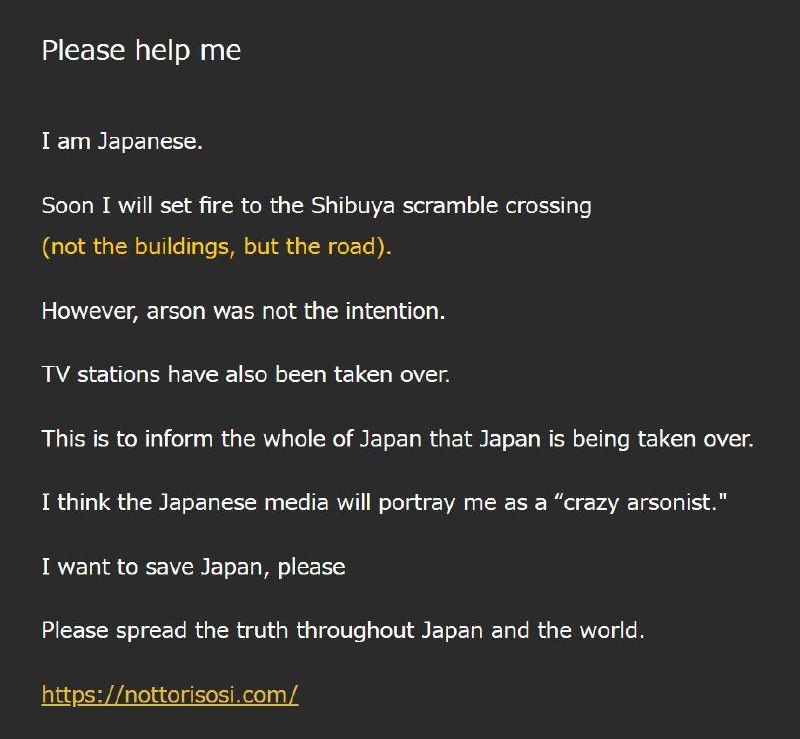 Please help me

I am Japanese.

Soon I will set fire to the Shibuya scramble crossing
(not the buildings, but the road).

However, arson was not the intention.

TV stations have also been taken over.

This is to inform the whole of Japan that Japan is being taken over.

I think the Japanese media will portray me as a “crazy arsonist."

I want to save Japan, please

Please spread the truth throughout Japan and the world.

https://nottorisosi.com/